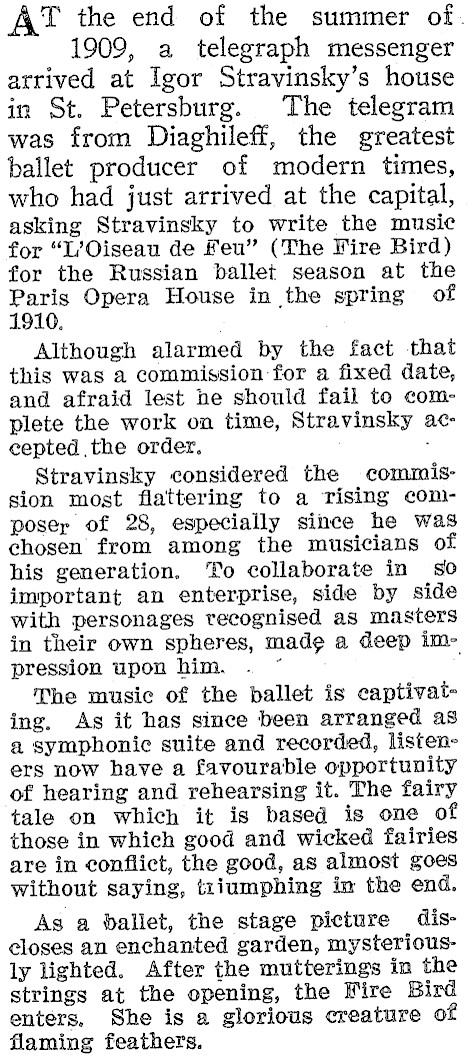 AT the end of the summer of 1909, a telegraph messenger arrived at Igor Stravinsky's house in St. Petersburg. The telegram was from Diaghileff, the greatest ballet producer of modern times, who had just arrived at the capital, asking Stravinsky to write the music for "L'Oiseau de Feu" (The Fire Bird) for the Russian ballet season at the Paris Opera House in the spring of 1910.

Although alarmed by the fact that this was a commission for a fixed date, and afraid lest he should fail to complete the work on time, Stravinsky accepted the order.

Stravinsky considered the commission most flattering to a rising composer of 28, especially since he was chosen from among the musicians of his generation. To collaborate in so important an enterprise, side by side with personages recognised as masters in their own spheres, made a deep impression upon him.

The music of the ballet is captivating. As it has since been arranged as a symphonic suite and recorded, listeners now have a favourable opportunity of hearing and rehearsing it. The fairy tale on which it is based is one of those in which good and wicked fairies are in conflict, the good, as almost goes without saying, triumphing in the end.

As a ballet, the stage picture discloses an enchanted garden, mysteriously lighted. After the mutterings in the strings at the opening, the Fire Bird enters. She is a glorious creature of flaming feathers.